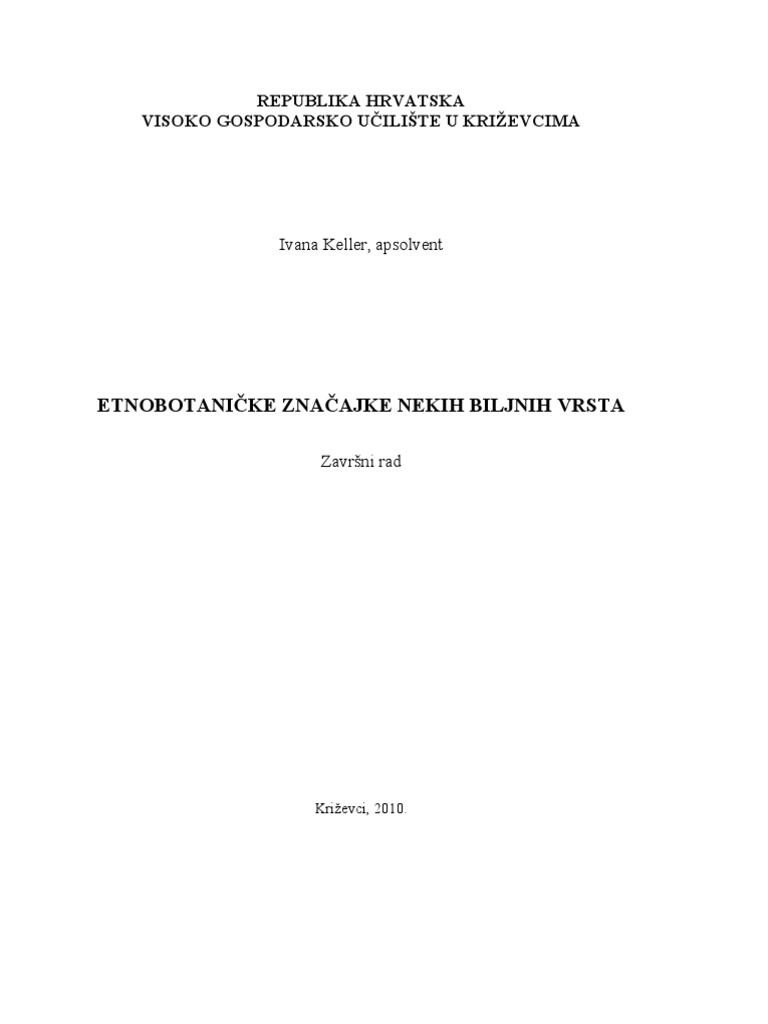 REPUBLIKA HRVATSKA
VISOKO GOSPODARSKO UČILIŠTE U KRIŽEVCIMA

Ivana Keller, apsolvent

ETNOBOTANIČKE ZNAČAJKE NEKIH BILJNIH VRSTA

Završni rad

Križevci, 2010.